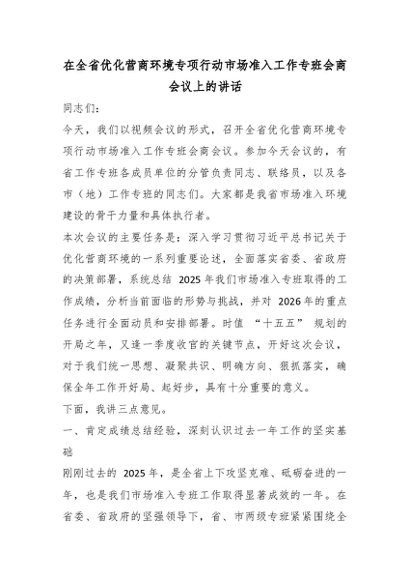 在全省优化营商环境专项行动市场准入工作专班会商会议上的讲话

同志们：

今天，我们以视频会议的形式，召开全省优化营商环境专项行动市场准入工作专班会商会议。参加今天会议的，有省工作专班各成员单位的分管负责同志、联络员，以及各市（地）工作专班的同志们。大家都是我省市场准入环境建设的骨干力量和具体执行者。

本次会议的主要任务是：深入学习贯彻习近平总书记关于优化营商环境的一系列重要论述，全面落实省委、省政府的决策部署，系统总结 2025 年我们市场准入专班取得的工作成绩，分析当前面临的形势与挑战，并对 2026 年的重点任务进行全面动员和安排部署。时值 “十五五” 规划的开局之年，又逢一季度收官的关键节点，开好这次会议，对于我们统一思想、凝聚共识、明确方向、狠抓落实，确保全年工作开好局、起好步，具有十分重要的意义。

下面，我讲三点意见。

一、肯定成绩总结经验，深刻认识过去一年工作的坚实基础

刚刚过去的 2025 年，是全省上下攻坚克难、砥砺奋进的一年，也是我们市场准入专班工作取得显著成效的一年。在省委、省政府的坚强领导下，省、市两级专班紧紧围绕全